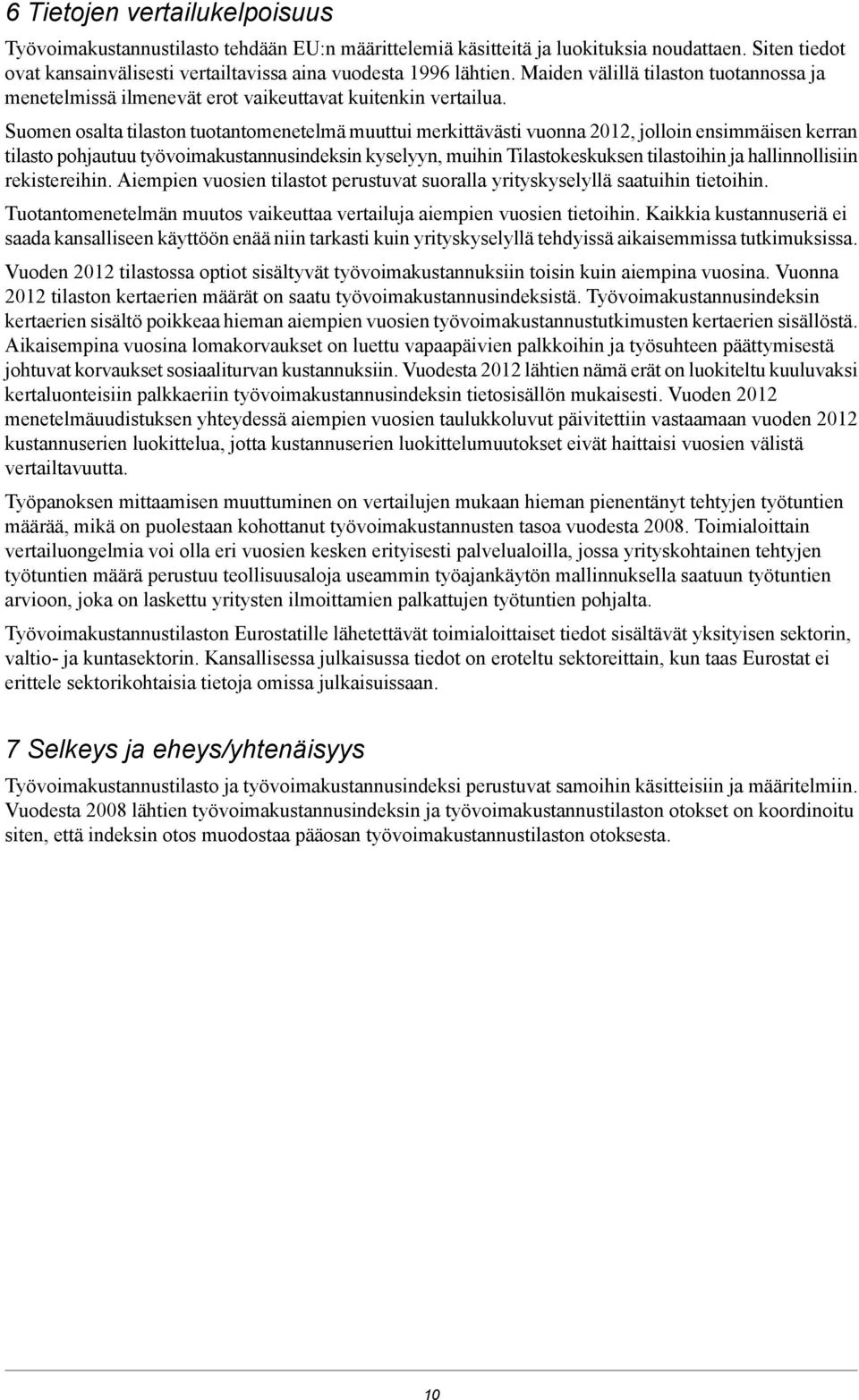 6 Tietojen vertailukelpoisuus

Työvoimakustannustilasto tehdään EU:n määrittelemiä käsitteitä ja luokituksia noudattaen. Siten tiedot ovat kansainvälisesti vertailtavissa aina vuodesta 1996 lähtien. Maiden välillä tilaston tuotannossa ja menetelmissä ilmenevät erot vaikeuttavat kuitenkin vertailua.

Suomen osalta tilaston tuotantomenetelmä muuttui merkittävästi vuonna 2012, jolloin ensimmäisen kerran tilasto pohjautuu työvoimakustannusindeksin kyselyyn, muihin Tilastokeskuksen tilastoihin ja hallinnollisiin rekistereihin. Aiempien vuosien tilastot perustuvat suoralla yrityskyselyllä saatuihin tietoihin.

Tuotantomenetelmän muutos vaikeuttaa vertailuja aiempien vuosien tietoihin. Kaikkia kustannuseriä ei saada kansalliseen käyttöön enää niin tarkasti kuin yrityskyselyllä tehdyissä aikaisemmissa tutkimuksissa.

Vuoden 2012 tilastossa optiot sisältyvät työvoimakustannuksiin toisin kuin aiempina vuosina. Vuonna 2012 tilaston kertaerien määrät on saatu työvoimakustannusindeksistä. Työvoimakustannusindeksin kertaerien sisältö poikkeaa hieman aiempien vuosien työvoimakustannustutkimusten kertaerien sisällöstä. Aikaisempina vuosina lomakorvaukset on luettu vapaapäivien palkkoihin ja työsuhteen päättymisestä johtuvat korvaukset sosiaaliturvan kustannuksiin. Vuodesta 2012 lähtien nämä erät on luokiteltu kuuluvaksi kertaluonteisiin palkkaeriin työvoimakustannusindeksin tietosisällön mukaisesti. Vuoden 2012 menetelmäuudistuksen yhteydessä aiempien vuosien taulukkoluvut päivitettiin vastaamaan vuoden 2012 kustannuserien luokittelua, jotta kustannuserien luokittelumuutokset eivät haittaisi vuosien välistä vertailtavuutta.

Työpanoksen mittaamisen muuttuminen on vertailujen mukaan hieman pienentänyt tehtyjen työtuntien määrää, mikä on puolestaan kohottanut työvoimakustannusten tasoa vuodesta 2008. Toimialoittain vertailuongelmia voi olla eri vuosien kesken erityisesti palvelualoilla, jossa yrityskohtainen tehtyjen työtuntien määrä perustuu teollisuusaloja useammin työajankäytön mallinnuksella saatuun työtuntien arvioon, joka on laskettu yritysten ilmoittamien palkattujen työtuntien pohjalta.

Työvoimakustannustilaston Eurostatille lähetettävät toimialoittaiset tiedot sisältävät yksityisen sektorin, valtio- ja kuntasektorin. Kansallisessa julkaisussa tiedot on eroteltu sektoreittain, kun taas Eurostat ei erittele sektorikohtaisia tietoja omissa julkaisuissaan.

7 Selkeys ja eheys/yhtenäisyys

Työvoimakustannustilasto ja työvoimakustannusindeksi perustuvat samoihin käsitteisiin ja määritelmiin. Vuodesta 2008 lähtien työvoimakustannusindeksin ja työvoimakustannustilaston otokset on koordinoitu siten, että indeksin otos muodostaa pääosan työvoimakustannustilaston otoksesta.

10